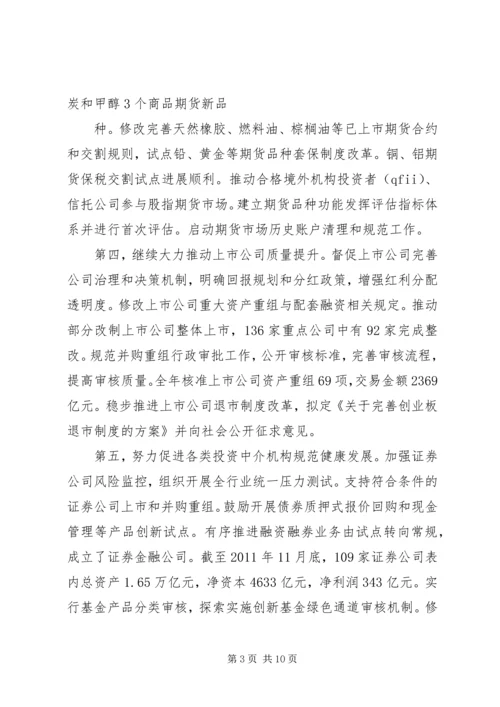 炭和甲醇3个商品期货新品

种。修改完善天然橡胶、燃料油、棕榈油等已上市期货合约和交割规则，试点铅、黄金等期货品种套保制度改革。铜、铝期货保税交割试点进展顺利。推动合格境外机构投资者（qfii）、信托公司参与股指期货市场。建立期货品种功能发挥评估指标体系并进行首次评估。启动期货市场历史账户清理和规范工作。

第四，继续大力推动上市公司质量提升。督促上市公司完善公司治理和决策机制，明确回报规划和分红政策，增强红利分配透明度。修改上市公司重大资产重组与配套融资相关规定。推动部分改制上市公司整体上市，136家重点公司中有92家完成整改。规范并购重组行政审批工作，公开审核标准，完善审核流程，提高审核质量。全年核准上市公司资产重组69项，交易金额2369亿元。稳步推进上市公司退市制度改革，拟定《关于完善创业板退市制度的方案》并向社会公开征求意见。

第五，努力促进各类投资中介机构规范健康发展。加强证券公司风险监控，组织开展全行业统一压力测试。支持符合条件的证券公司上市和并购重组。鼓励开展债券质押式报价回购和现金管理等产品创新试点。有序推进融资融券业务由试点转向常规，成立了证券金融公司。截至2011年11月底，109家证券公司表内总资产1.65万亿元，净资本4633亿元，净利润343亿元。实行基金产品分类审核，探索实施创新基金绿色通道审核机制。修

第3页 共10页